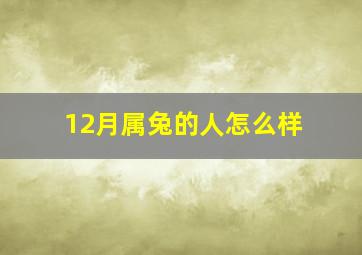 12月属兔的人怎么样